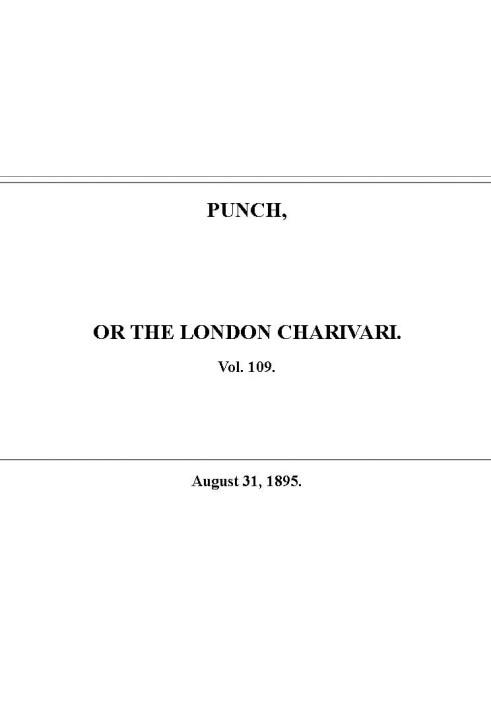 PUNCH,

OR THE LONDON CHARIVARI.

Vol. 109.

August 31, 1895.